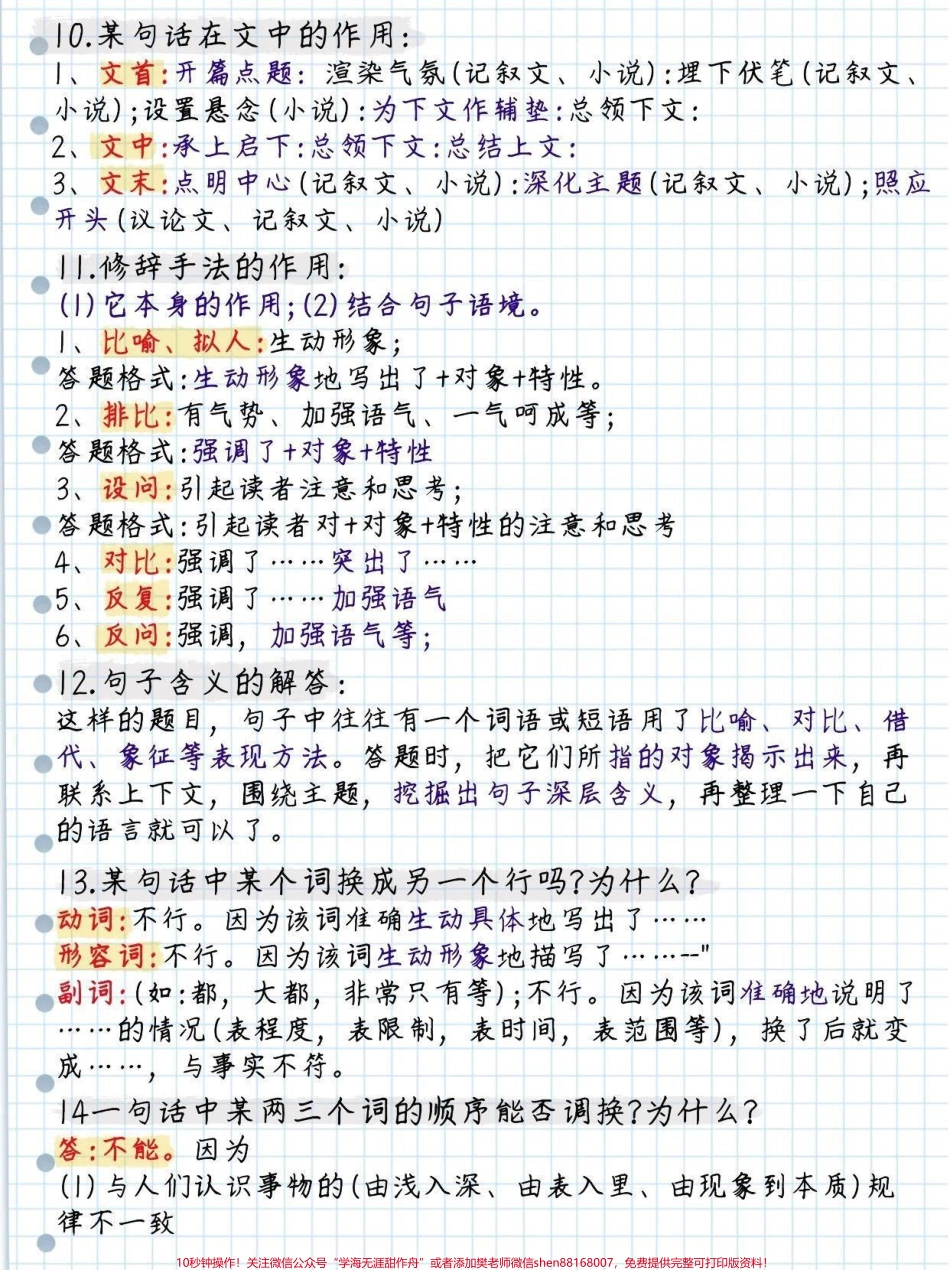 10.某句话在文中的作用：

1、文首：开篇点题：渲染气氛(记叙文、小说)：埋下伏笔(记叙文、小说)；设置悬念(小说)：为下文作辅垫：总领下文：

2、文中：承上启下：总领下文：总结上文：

3、文末：点明中心(记叙文、小说)：深化主题(记叙文、小说)；照应开头(议论文、记叙文、小说)

11.修辞手法的作用：

(1)它本身的作用；(2)结合句子语境。

1、比喻、拟人：生动形象；

答题格式：生动形象地写出了+对象+特性。

2、排比：有气势、加强语气、一气呵成等；

答题格式：强调了+对象+特性

3、设问：引起读者注意和思考；

答题格式：引起读者对+对象+特性的注意和思考

4、对比：强调了……突出了……

5、反复：强调了……加强语气

6、反问：强调，加强语气等；

12.句子含义的解答：

这样的题目，句子中往往有一个词语或短语用了比喻、对比、借代、象征等表现方法。答题时，把它们所指的对象揭示出来，再联系上下文，围绕主题，挖掘出句子深层含义，再整理一下自己的语言就可以了。

13.某句话中某个词换成另一个行吗？为什么？

动词：不行。因为该词准确生动具体地写出了……

形容词：不行。因为该词生动形象地描写了……--"

副词：(如：都，大都，非常只有等)；不行。因为该词准确地说明了……的情况(表程度，表限制，表时间，表范围等)，换了后就变成……，与事实不符。

14一句话中某两三个词的顺序能否调换？为什么？

答：不能。因为

(1)与人们认识事物的(由浅入深、由表入里、由现象到本质)规律不一致

10秒钟操作！关注微信公众号"学海无涯甜作舟"或者添加樊老师微信shen88168007，免费提供完整可打印版资料！